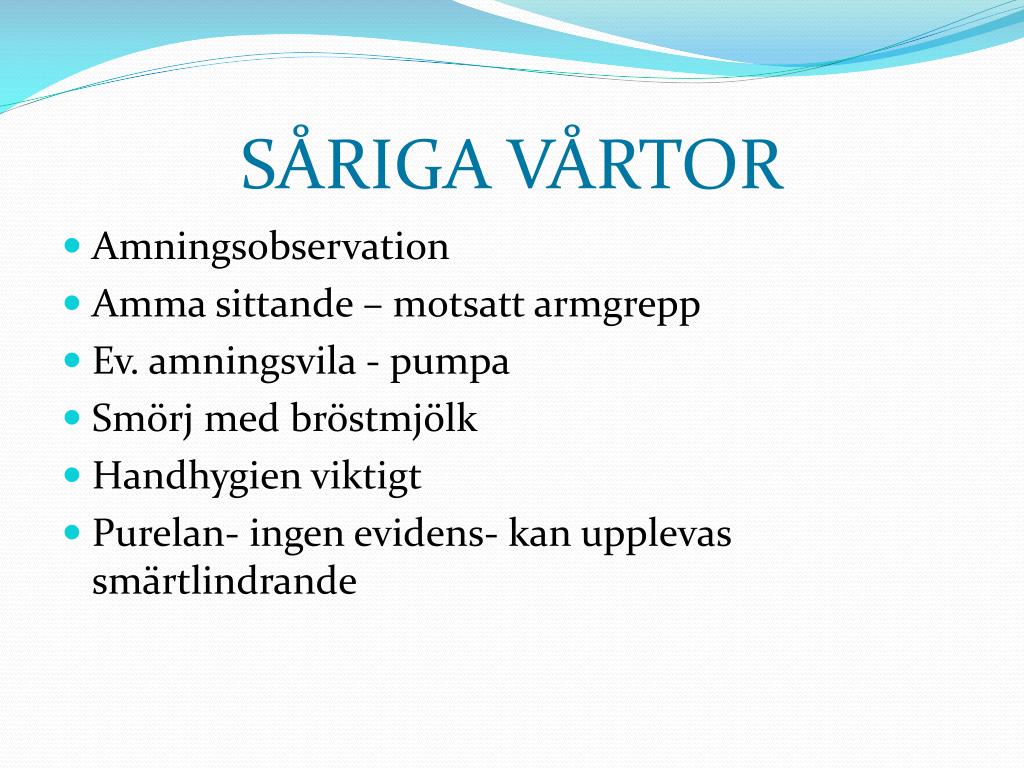 SÅRIGA VÅRTOR

- Amningsobservation
- Amma sittande – motsatt armgrepp
- Ev. amningsvila - pumpa
- Smörj med bröstmjölk
- Handhygien viktigt
- Purelan- ingen evidens- kan upplevas smärtlindrande